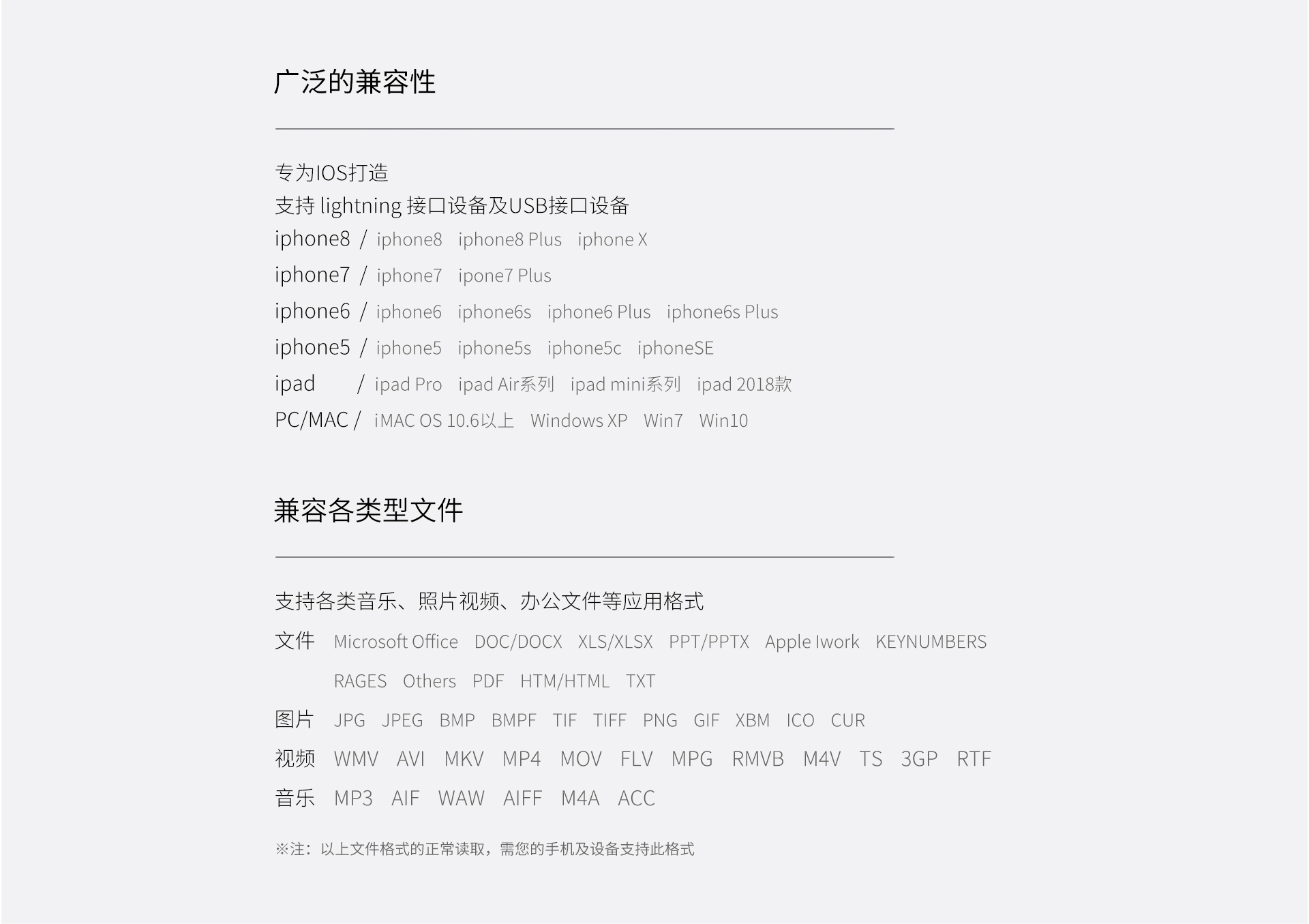 广泛的兼容性

专为IOS打造
支持 lightning 接口设备及USB接口设备
iphone8 / iphone8 iphone8 Plus iphone X
iphone7 / iphone7 ipone7 Plus
iphone6 / iphone6 iphone6s iphone6 Plus iphone6s Plus
iphone5 / iphone5 iphone5s iphone5c iphoneSE
ipad / ipad Pro ipad Air系列 ipad mini系列 ipad 2018款
PC/MAC / iMAC OS 10.6以上 Windows XP Win7 Win10

兼容各类型文件

支持各类音乐、照片视频、办公文件等应用格式
文件 Microsoft Office DOC/DOCX XLS/XLSX PPT/PPTX Apple Iwork KEYNUMBERS RAGES Others PDF HTM/HTML TXT
图片 JPG JPEG BMP BMPF TIF TIFF PNG GIF XBM ICO CUR
视频 WMV AVI MKV MP4 MOV FLV MPG RMVB M4V TS 3GP RTF
音乐 MP3 AIF WAW AIFF M4A ACC

※注：以上文件格式的正常读取，需您的手机及设备支持此格式